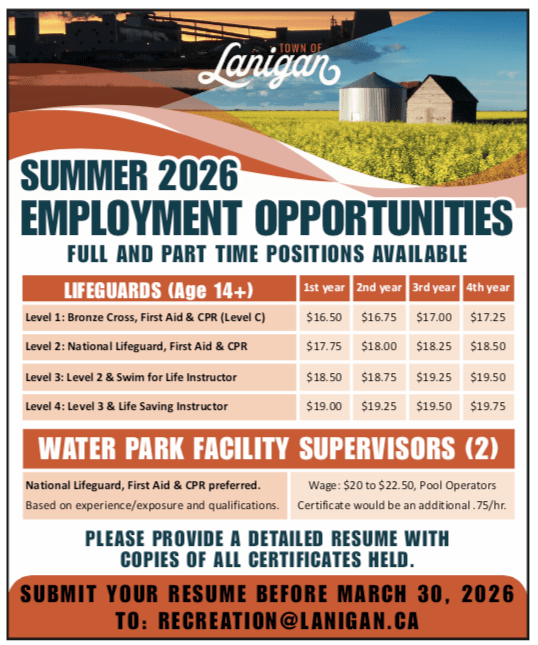 TOWN OF
Lanigan

SUMMER 2026
EMPLOYMENT OPPORTUNITIES
FULL AND PART TIME POSITIONS AVAILABLE

| LIFEGUARDS (Age 14+) | 1st year | 2nd year | 3rd year | 4th year |
|---|---|---|---|---|
| Level 1: Bronze Cross, First Aid & CPR (Level C) | $16.50 | $16.75 | $17.00 | $17.25 |
| Level 2: National Lifeguard, First Aid & CPR | $17.75 | $18.00 | $18.25 | $18.50 |
| Level 3: Level 2 & Swim for Life Instructor | $18.50 | $18.75 | $19.25 | $19.50 |
| Level 4: Level 3 & Life Saving Instructor | $19.00 | $19.25 | $19.50 | $19.75 |

WATER PARK FACILITY SUPERVISORS (2)

National Lifeguard, First Aid & CPR preferred.
Based on experience/exposure and qualifications.

Wage: $20 to $22.50, Pool Operators Certificate would be an additional .75/hr.

PLEASE PROVIDE A DETAILED RESUME WITH COPIES OF ALL CERTIFICATES HELD.

SUBMIT YOUR RESUME BEFORE MARCH 30, 2026
TO: RECREATION@LANIGAN.CA